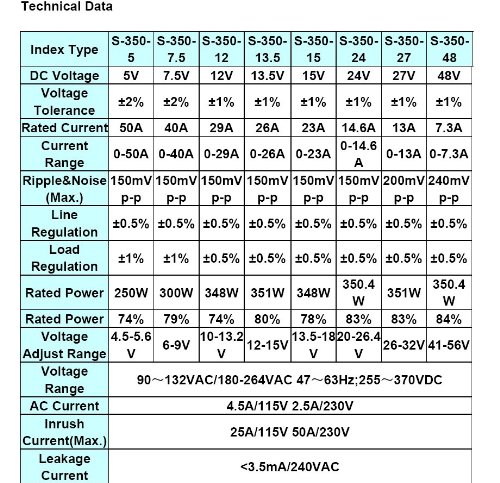 Technical Data

| Index Type | S-350-5 | S-350-7.5 | S-350-12 | S-350-13.5 | S-350-15 | S-350-24 | S-350-27 | S-350-48 |
|---|---|---|---|---|---|---|---|---|
| DC Voltage | 5V | 7.5V | 12V | 13.5V | 15V | 24V | 27V | 48V |
| Voltage Tolerance | ±2% | ±2% | ±1% | ±1% | ±1% | ±1% | ±1% | ±1% |
| Rated Current | 50A | 40A | 29A | 26A | 23A | 14.6A | 13A | 7.3A |
| Current Range | 0-50A | 0-40A | 0-29A | 0-26A | 0-23A | 0-14.6A | 0-13A | 0-7.3A |
| Ripple&Noise (Max.) | 150mV p-p | 150mV p-p | 150mV p-p | 150mV p-p | 150mV p-p | 150mV p-p | 200mV p-p | 240mV p-p |
| Line Regulation | ±0.5% | ±0.5% | ±0.5% | ±0.5% | ±0.5% | ±0.5% | ±0.5% | ±0.5% |
| Load Regulation | ±1% | ±1% | ±0.5% | ±0.5% | ±0.5% | ±0.5% | ±0.5% | ±0.5% |
| Rated Power | 250W | 300W | 348W | 351W | 348W | 350.4W | 351W | 350.4W |
| Rated Power | 74% | 79% | 74% | 80% | 78% | 83% | 83% | 84% |
| Voltage Adjust Range | 4.5-5.6V | 6-9V | 10-13.2V | 12-15V | 13.5-18V | 20-26.4V | 26-32V | 41-56V |
| Voltage Range | 90～132VAC/180-264VAC 47～63Hz;255～370VDC | | | | | | | |
| AC Current | 4.5A/115V 2.5A/230V | | | | | | | |
| Inrush Current(Max.) | 25A/115V 50A/230V | | | | | | | |
| Leakage Current | <3.5mA/240VAC | | | | | | | |